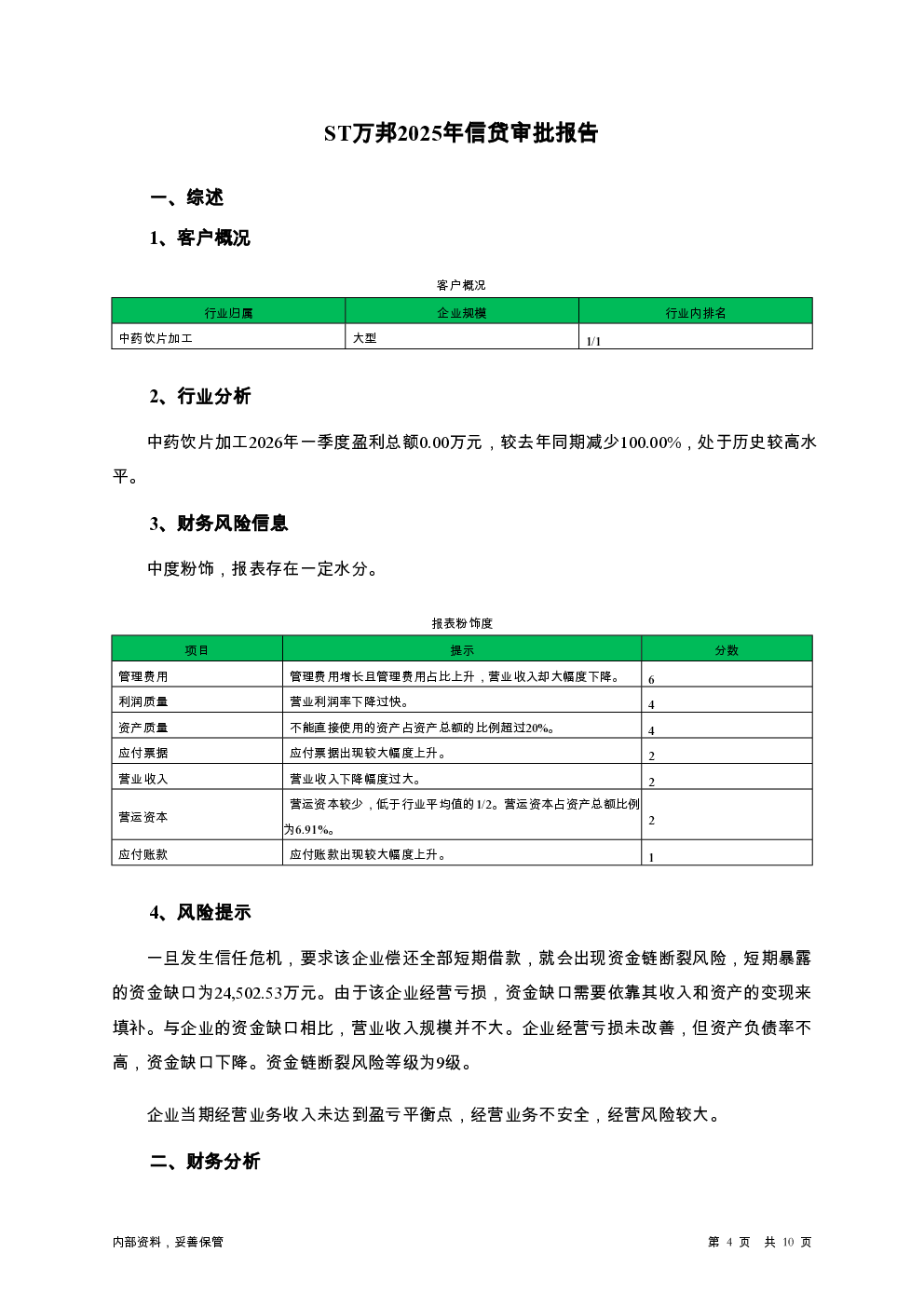 ST万邦2025年信贷审批报告

一、综述

1、客户概况

客户概况

| 行业归属 | 企业规模 | 行业内排名 |
|---|---|---|
| 中药饮片加工 | 大型 | 1/1 |

2、行业分析

中药饮片加工2026年一季度盈利总额0.00万元，较去年同期减少100.00%，处于历史较高水平。

3、财务风险信息

中度粉饰，报表存在一定水分。

报表粉饰度

| 项目 | 提示 | 分数 |
|---|---|---|
| 管理费用 | 管理费用增长且管理费用占比上升，营业收入却大幅度下降。 | 6 |
| 利润质量 | 营业利润率下降过快。 | 4 |
| 资产质量 | 不能直接使用的资产占资产总额的比例超过20%。 | 4 |
| 应付票据 | 应付票据出现较大幅度上升。 | 2 |
| 营业收入 | 营业收入下降幅度过大。 | 2 |
| 营运资本 | 营运资本较少，低于行业平均值的1/2。营运资本占资产总额比例为6.91%。 | 2 |
| 应付账款 | 应付账款出现较大幅度上升。 | 1 |

4、风险提示

一旦发生信任危机，要求该企业偿还全部短期借款，就会出现资金链断裂风险，短期暴露的资金缺口为24,502.53万元。由于该企业经营亏损，资金缺口需要依靠其收入和资产的变现来填补。与企业的资金缺口相比，营业收入规模并不大。企业经营亏损未改善，但资产负债率不高，资金缺口下降。资金链断裂风险等级为9级。

企业当期经营业务收入未达到盈亏平衡点，经营业务不安全，经营风险较大。

二、财务分析

内部资料，妥善保管

第 4 页 共 10 页